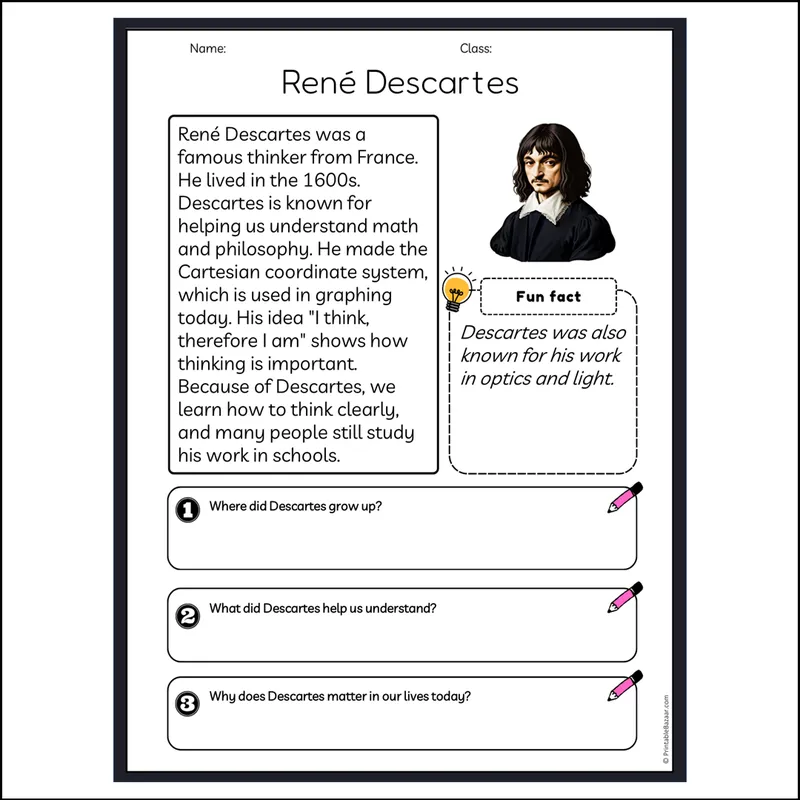 Name: Class:

René Descartes

René Descartes was a famous thinker from France. He lived in the 1600s. Descartes is known for helping us understand math and philosophy. He made the Cartesian coordinate system, which is used in graphing today. His idea "I think, therefore I am" shows how thinking is important. Because of Descartes, we learn how to think clearly, and many people still study his work in schools.

Fun fact

Descartes was also known for his work in optics and light.

1 Where did Descartes grow up?

2 What did Descartes help us understand?

3 Why does Descartes matter in our lives today?

© PrintableBazaar.com